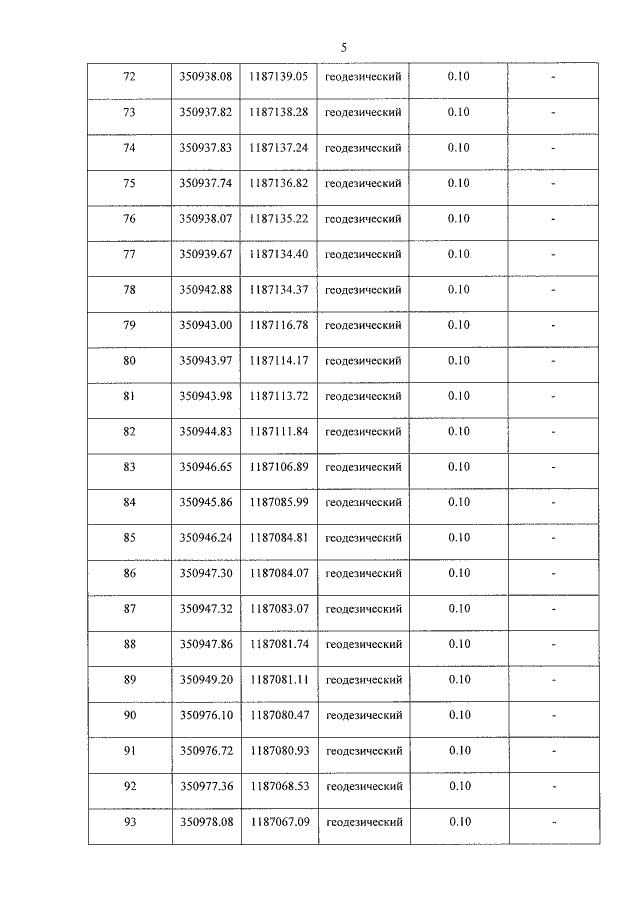 5

| 72 | 350938.08 | 1187139.05 | геодезический | 0.10 | - |
|---|---|---|---|---|---|
| 73 | 350937.82 | 1187138.28 | геодезический | 0.10 | - |
| 74 | 350937.83 | 1187137.24 | геодезический | 0.10 | - |
| 75 | 350937.74 | 1187136.82 | геодезический | 0.10 | - |
| 76 | 350938.07 | 1187135.22 | геодезический | 0.10 | - |
| 77 | 350939.67 | 1187134.40 | геодезический | 0.10 | - |
| 78 | 350942.88 | 1187134.37 | геодезический | 0.10 | - |
| 79 | 350943.00 | 1187116.78 | геодезический | 0.10 | - |
| 80 | 350943.97 | 1187114.17 | геодезический | 0.10 | - |
| 81 | 350943.98 | 1187113.72 | геодезический | 0.10 | - |
| 82 | 350944.83 | 1187111.84 | геодезический | 0.10 | - |
| 83 | 350946.65 | 1187106.89 | геодезический | 0.10 | - |
| 84 | 350945.86 | 1187085.99 | геодезический | 0.10 | - |
| 85 | 350946.24 | 1187084.81 | геодезический | 0.10 | - |
| 86 | 350947.30 | 1187084.07 | геодезический | 0.10 | - |
| 87 | 350947.32 | 1187083.07 | геодезический | 0.10 | - |
| 88 | 350947.86 | 1187081.74 | геодезический | 0.10 | - |
| 89 | 350949.20 | 1187081.11 | геодезический | 0.10 | - |
| 90 | 350976.10 | 1187080.47 | геодезический | 0.10 | - |
| 91 | 350976.72 | 1187080.93 | геодезический | 0.10 | - |
| 92 | 350977.36 | 1187068.53 | геодезический | 0.10 | - |
| 93 | 350978.08 | 1187067.09 | геодезический | 0.10 | - |